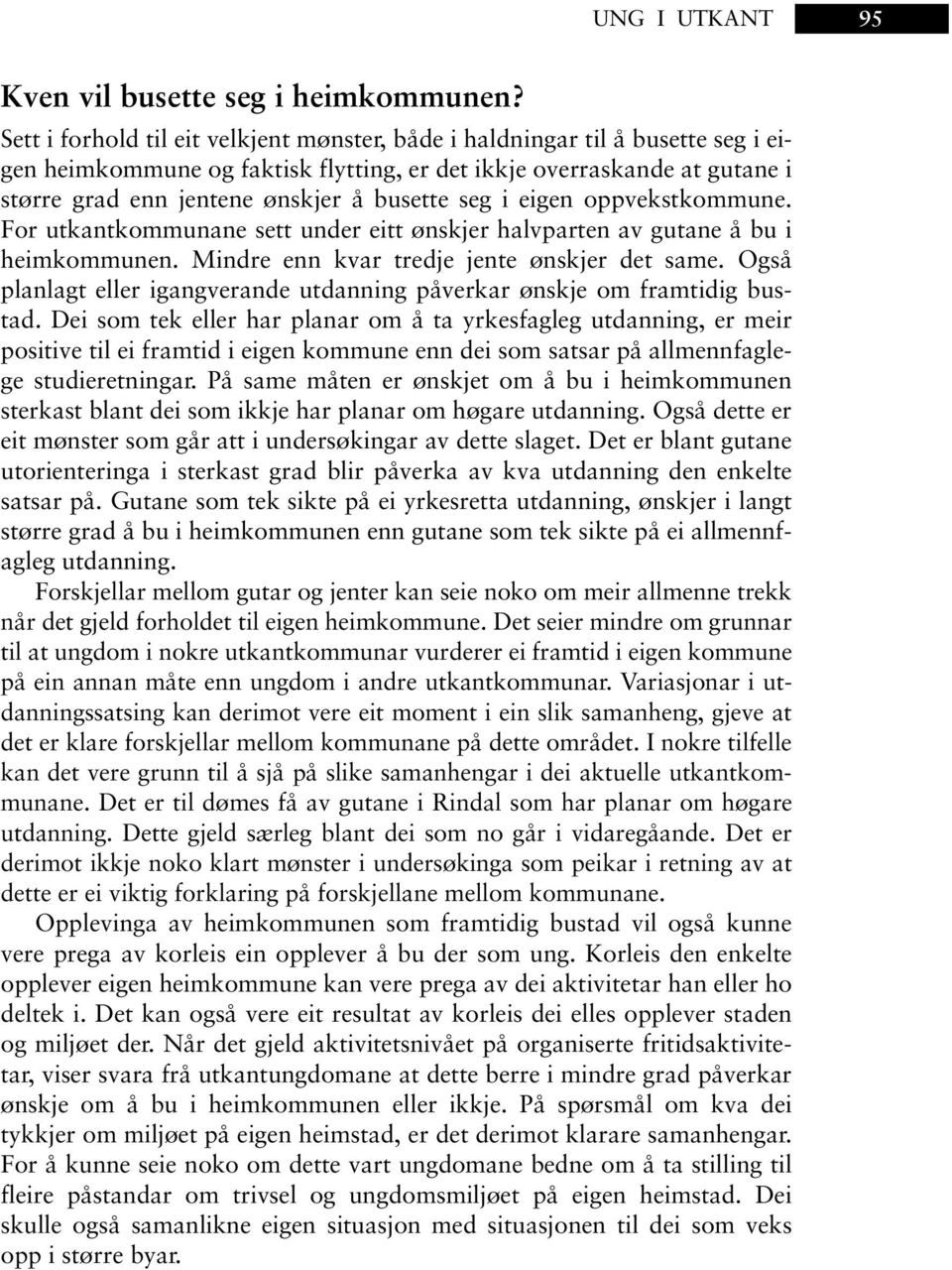 UNG I UTKANT 95

Kven vil busette seg i heimkommunen?

Sett i forhold til eit velkjent mønster, både i haldningar til å busette seg i eigen heimkommune og faktisk flytting, er det ikkje overraskande at gutane i større grad enn jentene ønskjer å busette seg i eigen oppvekstkommune. For utkantkommunane sett under eitt ønskjer halvparten av gutane å bu i heimkommunen. Mindre enn kvar tredje jente ønskjer det same. Også planlagt eller igangverande utdanning påverkar ønskje om framtidig bustad. Dei som tek eller har planar om å ta yrkesfagleg utdanning, er meir positive til ei framtid i eigen kommune enn dei som satsar på allmennfaglege studieretningar. På same måten er ønskjet om å bu i heimkommunen sterkast blant dei som ikkje har planar om høgare utdanning. Også dette er eit mønster som går att i undersøkingar av dette slaget. Det er blant gutane utorienteringa i sterkast grad blir påverka av kva utdanning den enkelte satsar på. Gutane som tek sikte på ei yrkesretta utdanning, ønskjer i langt større grad å bu i heimkommunen enn gutane som tek sikte på ei allmennfagleg utdanning.

Forskjellar mellom gutar og jenter kan seie noko om meir allmenne trekk når det gjeld forholdet til eigen heimkommune. Det seier mindre om grunnar til at ungdom i nokre utkantkommunar vurderer ei framtid i eigen kommune på ein annan måte enn ungdom i andre utkantkommunar. Variasjonar i utdanningssatsing kan derimot vere eit moment i ein slik samanheng, gjeve at det er klare forskjellar mellom kommunane på dette området. I nokre tilfelle kan det vere grunn til å sjå på slike samanhengar i dei aktuelle utkantkommunane. Det er til dømes få av gutane i Rindal som har planar om høgare utdanning. Dette gjeld særleg blant dei som no går i vidaregåande. Det er derimot ikkje noko klart mønster i undersøkinga som peikar i retning av at dette er ei viktig forklaring på forskjellane mellom kommunane.

Opplevinga av heimkommunen som framtidig bustad vil også kunne vere prega av korleis ein opplever å bu der som ung. Korleis den enkelte opplever eigen heimkommune kan vere prega av dei aktivitetar han eller ho deltek i. Det kan også vere eit resultat av korleis dei elles opplever staden og miljøet der. Når det gjeld aktivitetsnivået på organiserte fritidsaktivitetar, viser svara frå utkantungdomane at dette berre i mindre grad påverkar ønskje om å bu i heimkommunen eller ikkje. På spørsmål om kva dei tykkjer om miljøet på eigen heimstad, er det derimot klarare samanhengar. For å kunne seie noko om dette vart ungdomane bedne om å ta stilling til fleire påstandar om trivsel og ungdomsmiljøet på eigen heimstad. Dei skulle også samanlikne eigen situasjon med situasjonen til dei som veks opp i større byar.